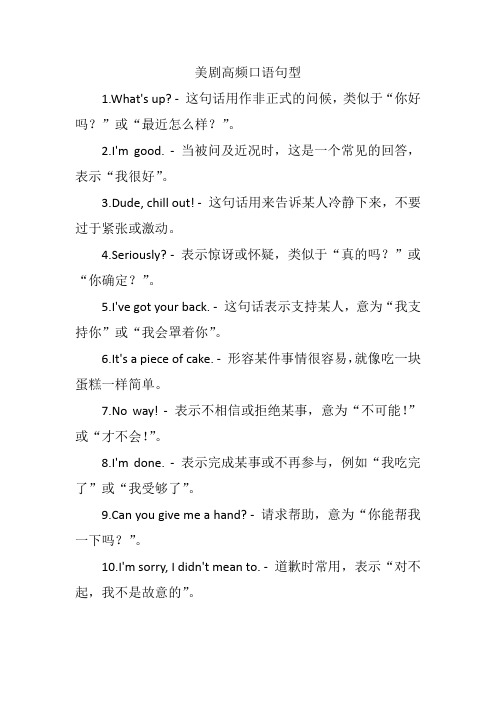 美剧高频口语句型

1.What's up? - 这句话用作非正式的问候，类似于“你好吗？”或“最近怎么样？”。

2.I'm good. - 当被问及近况时，这是一个常见的回答，表示“我很好”。

3.Dude, chill out! - 这句话用来告诉某人冷静下来，不要过于紧张或激动。

4.Seriously? - 表示惊讶或怀疑，类似于“真的吗？”或“你确定？”。

5.I've got your back. - 这句话表示支持某人，意为“我支持你”或“我会罩着你”。

6.It's a piece of cake. - 形容某件事情很容易，就像吃一块蛋糕一样简单。

7.No way! - 表示不相信或拒绝某事，意为“不可能！”或“才不会！”。

8.I'm done. - 表示完成某事或不再参与，例如“我吃完了”或“我受够了”。

9.Can you give me a hand? - 请求帮助，意为“你能帮我一下吗？”。

10.I'm sorry, I didn't mean to. - 道歉时常用，表示“对不起，我不是故意的”。